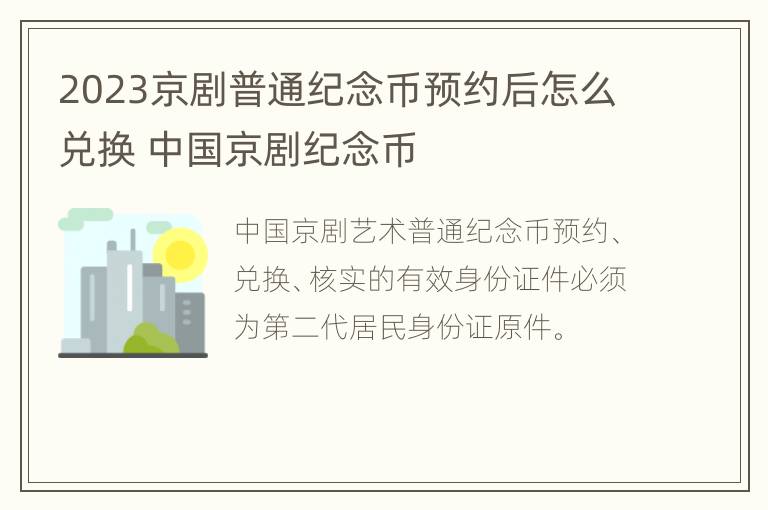 2023京剧普通纪念币预约后怎么兑换 中国京剧纪念币

中国京剧艺术普通纪念币预约、兑换、核实的有效身份证件必须为第二代居民身份证原件。